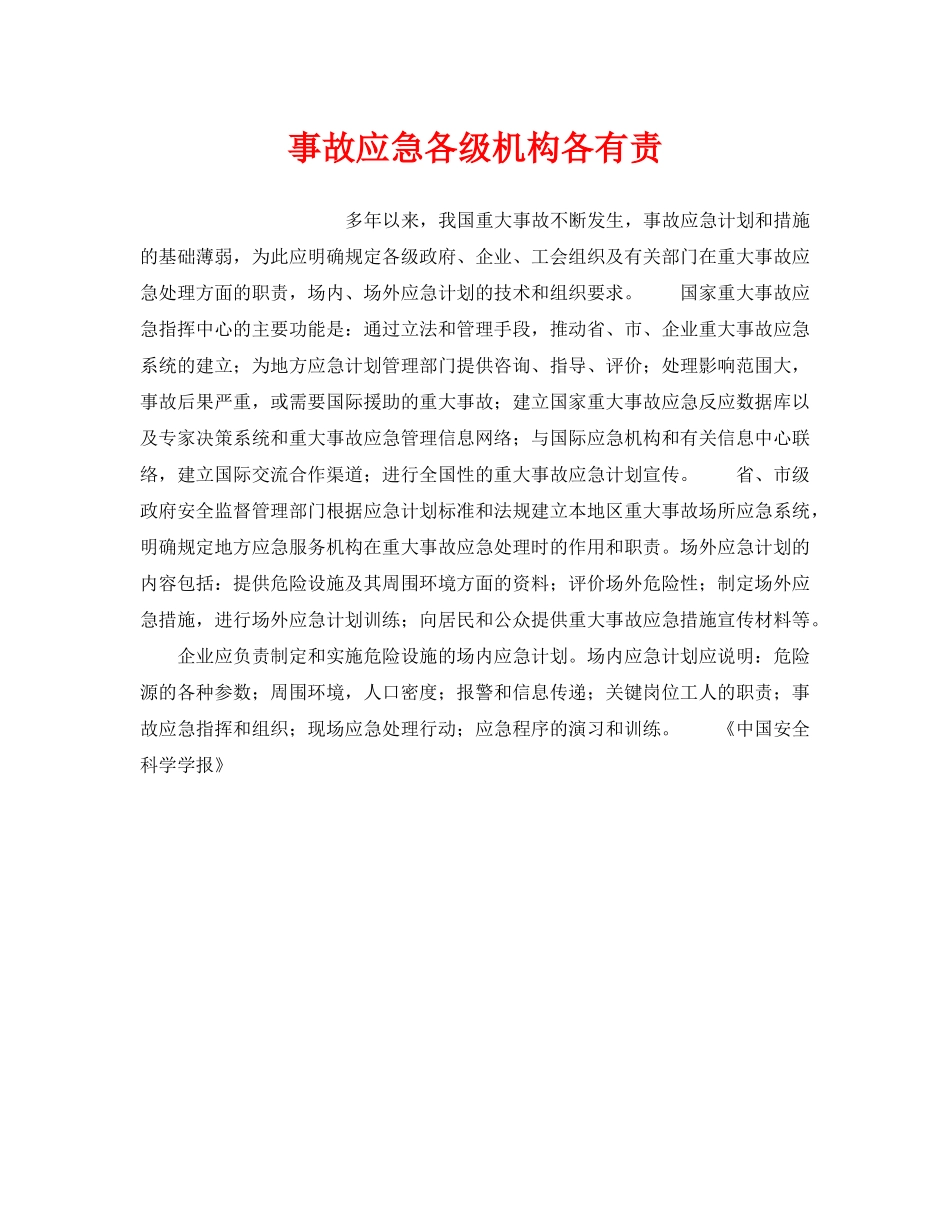 事故应急各级机构各有责

多年以来，我国重大事故不断发生，事故应急计划和措施的基础薄弱，为此应明确规定各级政府、企业、工会组织及有关部门在重大事故应急处理方面的职责，场内、场外应急计划的技术和组织要求。 国家重大事故应急指挥中心的主要功能是：通过立法和管理手段，推动省、市、企业重大事故应急系统的建立；为地方应急计划管理部门提供咨询、指导、评价；处理影响范围大，事故后果严重，或需要国际援助的重大事故；建立国家重大事故应急反应数据库以及专家决策系统和重大事故应急管理信息网络；与国际应急机构和有关信息中心联络，建立国际交流合作渠道；进行全国性的重大事故应急计划宣传。 省、市级政府安全监督管理部门根据应急计划标准和法规建立本地区重大事故场所应急系统，明确规定地方应急服务机构在重大事故应急处理时的作用和职责。场外应急计划的内容包括：提供危险设施及其周围环境方面的资料；评价场外危险性；制定场外应急措施，进行场外应急计划训练；向居民和公众提供重大事故应急措施宣传材料等。

企业应负责制定和实施危险设施的场内应急计划。场内应急计划应说明：危险源的各种参数；周围环境，人口密度；报警和信息传递；关键岗位工人的职责；事故应急指挥和组织；现场应急处理行动；应急程序的演习和训练。 《中国安全科学学报》